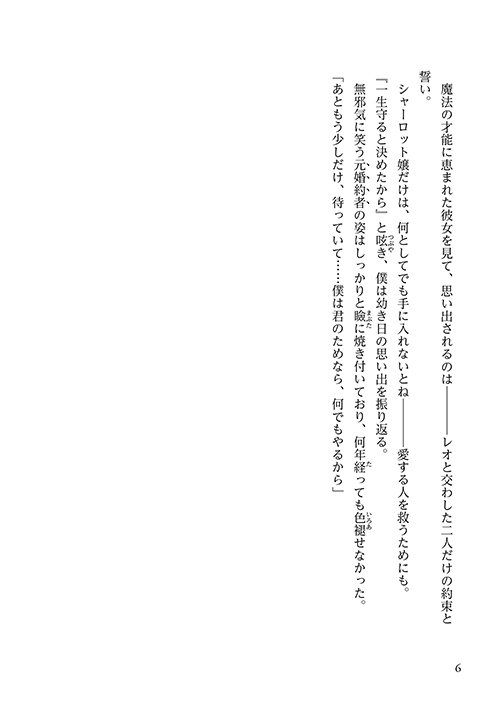 魔法の才能に恵まれた彼女を見て、思い出されるのは――レオと交わした二人だけの約束と誓い。

シャーロット嬢だけは、何としてでも手に入れないとね――愛する人を救うためにも。

「一生守ると決めたから」と呟き、僕は幼き日の思い出を振り返る。

無邪気に笑う元婚約者の姿はしっかりと瞼に焼き付いており、何年経っても色褪せなかった。

「あともう少しだけ、待っていて……僕は君のためなら、何でもやるから」

6